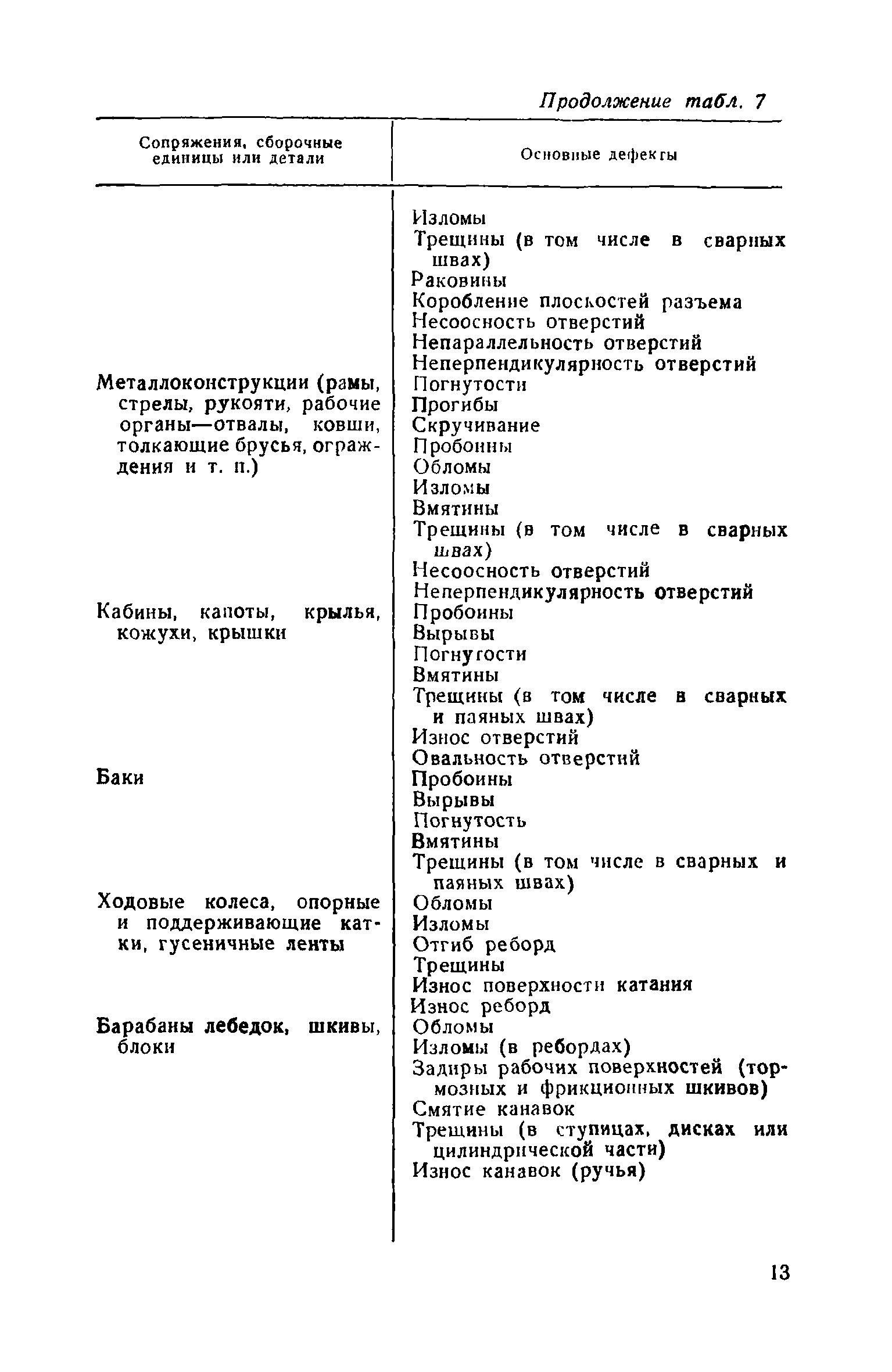 Продолжение табл. 7

| Сопряжения, сборочные единицы или детали | Основные дефекты |
|---|---|
| | Изломы<br>Трещины (в том числе в сварных швах)<br>Раковины<br>Коробление плоскостей разъема<br>Несоосность отверстий<br>Непараллельность отверстий<br>Неперпендикулярность отверстий |
| Металлоконструкции (рамы, стрелы, рукояти, рабочие органы—отвалы, ковши, толкающие брусья, ограждения и т. п.) | Погнутости<br>Прогибы<br>Скручивание<br>Пробоины<br>Обломы<br>Изломы<br>Вмятины<br>Трещины (в том числе в сварных швах)<br>Несоосность отверстий<br>Неперпендикулярность отверстий |
| Кабины, капоты, крылья, кожухи, крышки | Пробоины<br>Вырывы<br>Погнутости<br>Вмятины<br>Трещины (в том числе в сварных и паяных швах)<br>Износ отверстий<br>Овальность отверстий |
| Баки | Пробоины<br>Вырывы<br>Погнутость<br>Вмятины<br>Трещины (в том числе в сварных и паяных швах) |
| Ходовые колеса, опорные и поддерживающие катки, гусеничные ленты | Обломы<br>Изломы<br>Отгиб реборд<br>Трещины<br>Износ поверхности катания<br>Износ реборд |
| Барабаны лебедок, шкивы, блоки | Обломы<br>Изломы (в ребордах)<br>Задиры рабочих поверхностей (тормозных и фрикционных шкивов)<br>Смятие канавок<br>Трещины (в ступицах, дисках или цилиндрической части)<br>Износ канавок (ручья) |

13